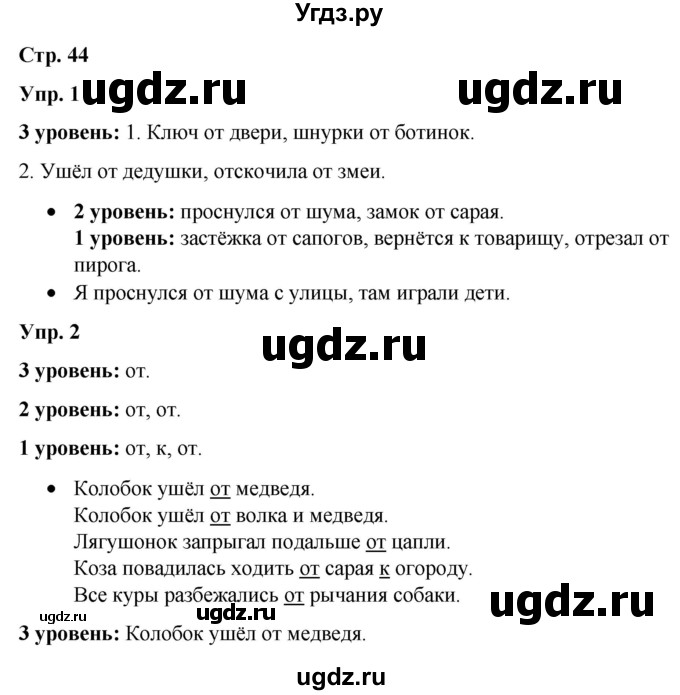 Угдз.ру

Стр. 44

Упр. 1 ugdz.ru ugdz.ru

3 уровень: 1. Ключ от двери, шнурки от ботинок.

2. Ушёл от дедушки, отскочила от змеи.

• 2 уровень: проснулся от шума, замок от сарая.
1 уровень: застёжка от сапогов, вернётся к товарищу, отрезал от пирога.
• Я проснулся от шума с улицы, там играли дети.

Упр. 2

ugdz.ru

3 уровень: от.

2 уровень: от, от.

1 уровень: от, к, от.

• Колобок ушёл от медведя.
Колобок ушёл от волка и медведя.
Лягушонок запрыгал подальше от цапли.
Коза повадилась ходить от сарая к огороду.
Все куры разбежались от рычания собаки.

ugdz.ru ugdz.ru ugdz.ru

3 уровень: Колобок ушёл от медведя.

ugdz.ru